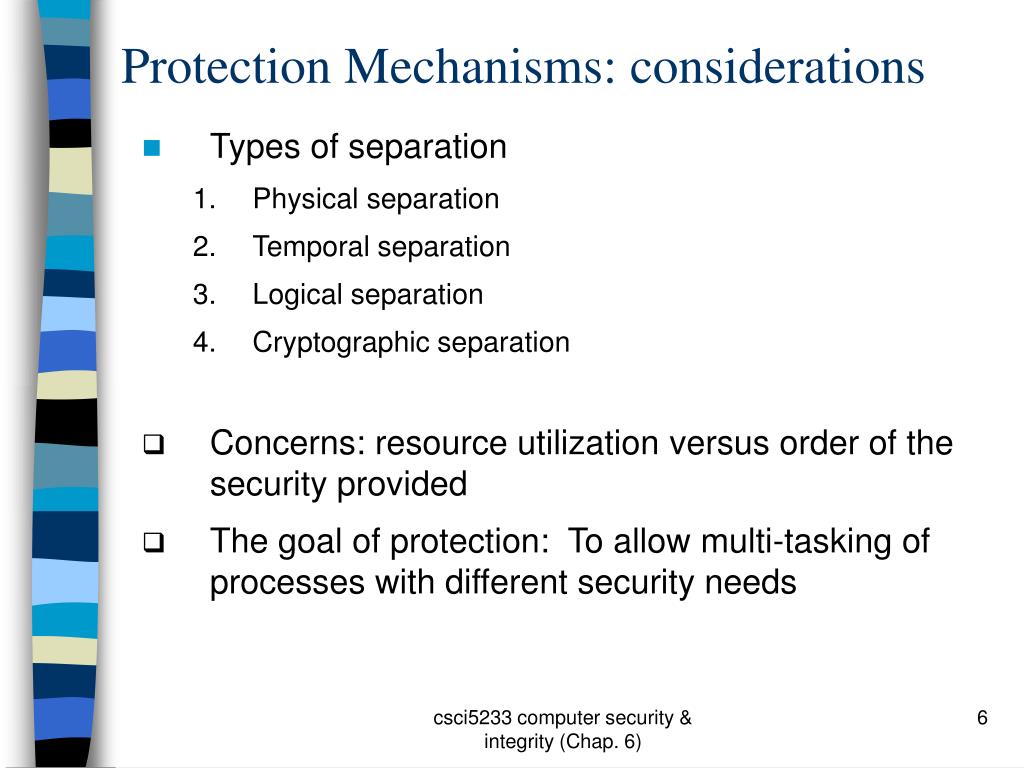 Protection Mechanisms: considerations

Types of separation

1. Physical separation
2. Temporal separation
3. Logical separation
4. Cryptographic separation

Concerns: resource utilization versus order of the security provided

The goal of protection: To allow multi-tasking of processes with different security needs

csci5233 computer security & integrity (Chap. 6)

6